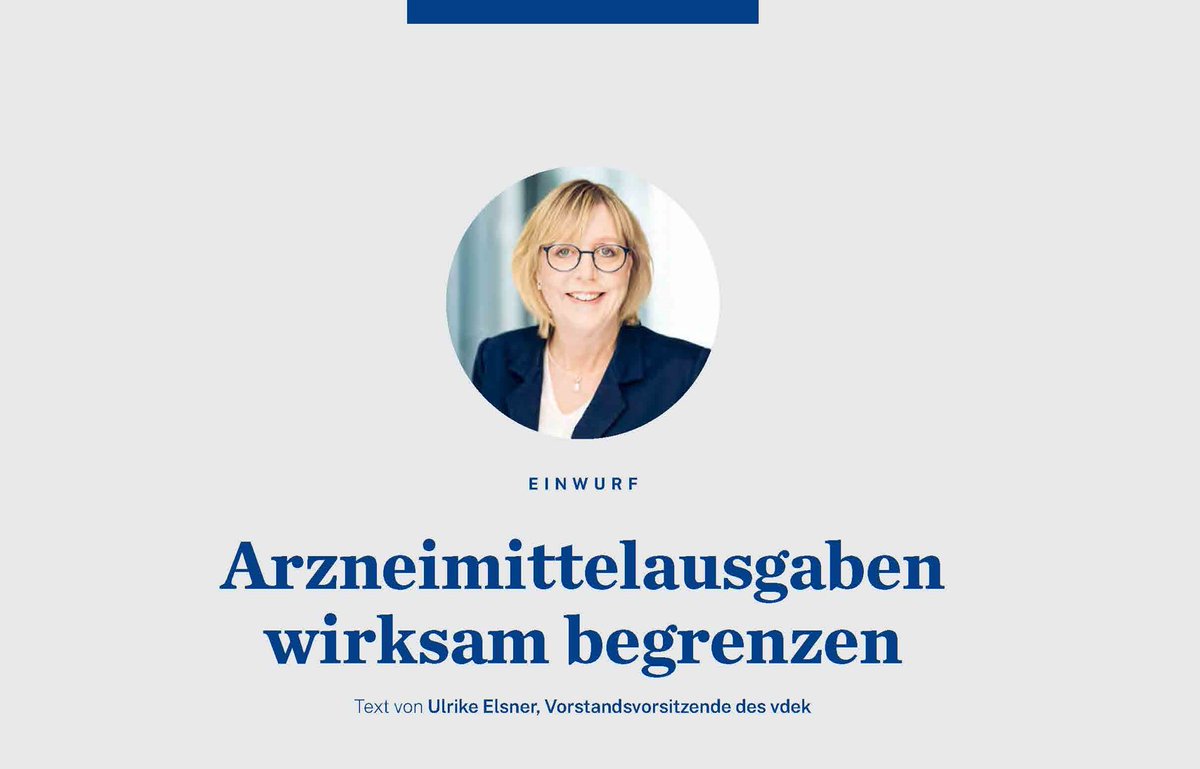 EINWURF

Arzneimittelausgaben wirksam begrenzen

Text von Ulrike Elsner, Vorstandsvorsitzende des vdek